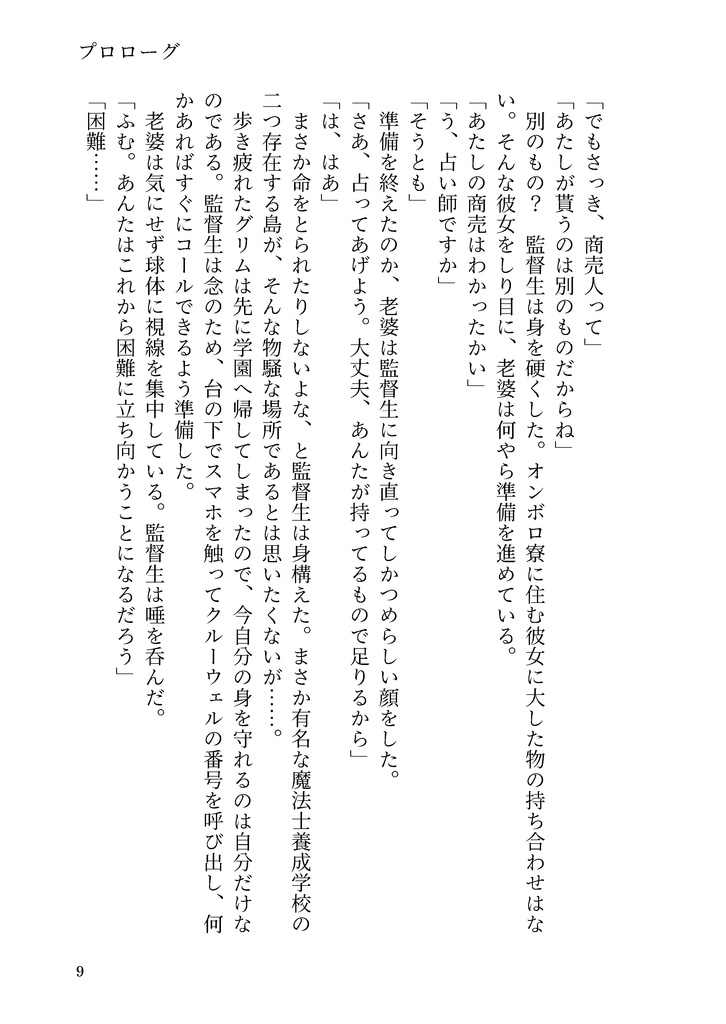 プロローグ

「でもさっき、商売人って」
「あたしが貰うのは別のものだからね」
　別のもの？　監督生は身を硬くした。オンボロ寮に住む彼女に大した物の持ち合わせはない。そんな彼女をしり目に、老婆は何やら準備を進めている。
「あたしの商売はわかったかい」
「う、占い師ですか」
「そうとも」
　準備を終えたのか、老婆は監督生に向き直ってしかつめらしい顔をした。
「さあ、占ってあげよう。大丈夫、あんたが持ってるもので足りるから」
「は、はあ」
　まさか命をとられたりしないよな、と監督生は身構えた。まさか有名な魔法士養成学校の二つ存在する島が、そんな物騒な場所であるとは思いたくないが……。
　歩き疲れたグリムは先に学園へ帰してしまったので、今自分の身を守れるのは自分だけなのである。監督生は念のため、台の下でスマホを触ってクルーウェルの番号を呼び出し、何かあればすぐにコールできるよう準備した。
　老婆は気にせず球体に視線を集中している。監督生は唾を呑んだ。
「ふむ。あんたはこれから困難に立ち向かうことになるだろう」
「困難……」

9